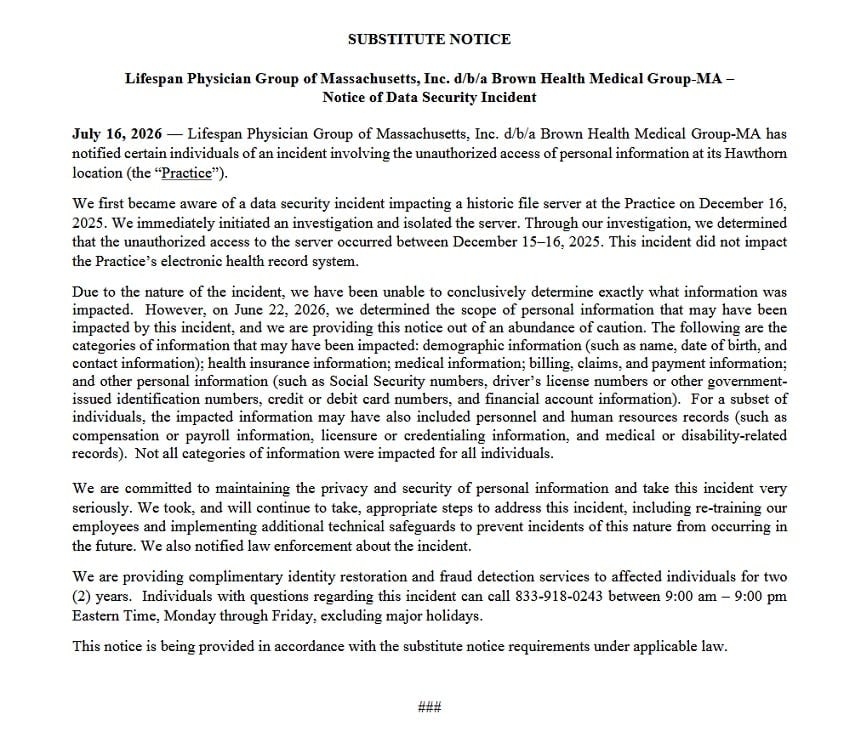 SUBSTITUTE NOTICE

Lifespan Physician Group of Massachusetts, Inc. d/b/a Brown Health Medical Group-MA – Notice of Data Security Incident

July 16, 2026 — Lifespan Physician Group of Massachusetts, Inc. d/b/a Brown Health Medical Group-MA has notified certain individuals of an incident involving the unauthorized access of personal information at its Hawthorn location (the "Practice").

We first became aware of a data security incident impacting a historic file server at the Practice on December 16, 2025. We immediately initiated an investigation and isolated the server. Through our investigation, we determined that the unauthorized access to the server occurred between December 15–16, 2025. This incident did not impact the Practice's electronic health record system.

Due to the nature of the incident, we have been unable to conclusively determine exactly what information was impacted. However, on June 22, 2026, we determined the scope of personal information that may have been impacted by this incident, and we are providing this notice out of an abundance of caution. The following are the categories of information that may have been impacted: demographic information (such as name, date of birth, and contact information); health insurance information; medical information; billing, claims, and payment information; and other personal information (such as Social Security numbers, driver's license numbers or other government-issued identification numbers, credit or debit card numbers, and financial account information). For a subset of individuals, the impacted information may have also included personnel and human resources records (such as compensation or payroll information, licensure or credentialing information, and medical or disability-related records). Not all categories of information were impacted for all individuals.

We are committed to maintaining the privacy and security of personal information and take this incident very seriously. We took, and will continue to take, appropriate steps to address this incident, including re-training our employees and implementing additional technical safeguards to prevent incidents of this nature from occurring in the future. We also notified law enforcement about the incident.

We are providing complimentary identity restoration and fraud detection services to affected individuals for two (2) years. Individuals with questions regarding this incident can call 833-918-0243 between 9:00 am – 9:00 pm Eastern Time, Monday through Friday, excluding major holidays.

This notice is being provided in accordance with the substitute notice requirements under applicable law.

###